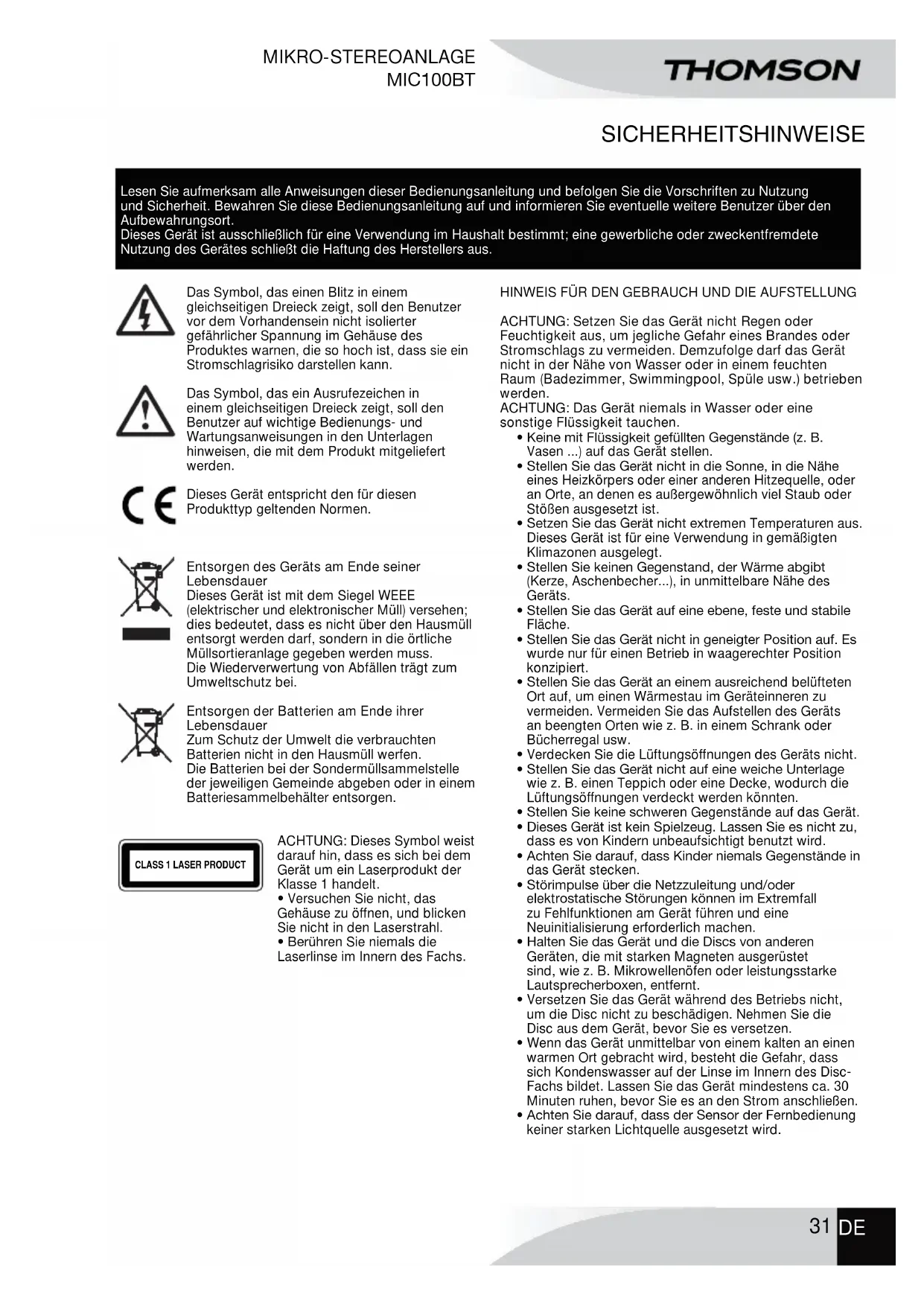 MIKRO-STEREOANLAGE
MIC100BT

THOMSON

SICHERHEITSHINWEISE

Lesen Sie aufmerksam alle Anweisungen dieser Bedienungsanleitung und befolgen Sie die Vorschriften zu Nutzung und Sicherheit. Bewahren Sie diese Bedienungsanleitung auf und informieren Sie eventuelle weitere Benutzer über den Aufbewahrungsort.
Dieses Gerät ist ausschließlich für eine Verwendung im Haushalt bestimmt; eine gewerbliche oder zweckentfremdete Nutzung des Gerätes schließt die Haftung des Herstellers aus.

Das Symbol, das einen Blitz in einem gleichseitigen Dreieck zeigt, soll den Benutzer vor dem Vorhandensein nicht isolierter gefährlicher Spannung im Gehäuse des Produktes warnen, die so hoch ist, dass sie ein Stromschlagrisiko darstellen kann.

Das Symbol, das ein Ausrufezeichen in einem gleichseitigen Dreieck zeigt, soll den Benutzer auf wichtige Bedienungs- und Wartungsanweisungen in den Unterlagen hinweisen, die mit dem Produkt mitgeliefert werden.

Dieses Gerät entspricht den für diesen Produkttyp geltenden Normen.

Entsorgen des Geräts am Ende seiner Lebensdauer
Dieses Gerät ist mit dem Siegel WEEE (elektrischer und elektronischer Müll) versehen; dies bedeutet, dass es nicht über den Hausmüll entsorgt werden darf, sondern in die örtliche Müllsortieranlage gegeben werden muss.
Die Wiederverwertung von Abfällen trägt zum Umweltschutz bei.

Entsorgen der Batterien am Ende ihrer Lebensdauer
Zum Schutz der Umwelt die verbrauchten Batterien nicht in den Hausmüll werfen.
Die Batterien bei der Sondermüllsammelstelle der jeweiligen Gemeinde abgeben oder in einem Batteriesammelbehälter entsorgen.

CLASS 1 LASER PRODUCT

ACHTUNG: Dieses Symbol weist darauf hin, dass es sich bei dem Gerät um ein Laserprodukt der Klasse 1 handelt.
• Versuchen Sie nicht, das Gehäuse zu öffnen, und blicken Sie nicht in den Laserstrahl.
• Berühren Sie niemals die Laserlinse im Innern des Fachs.

HINWEIS FÜR DEN GEBRAUCH UND DIE AUFSTELLUNG

ACHTUNG: Setzen Sie das Gerät nicht Regen oder Feuchtigkeit aus, um jegliche Gefahr eines Brandes oder Stromschlags zu vermeiden. Demzufolge darf das Gerät nicht in der Nähe von Wasser oder in einem feuchten Raum (Badezimmer, Swimmingpool, Spüle usw.) betrieben werden.
ACHTUNG: Das Gerät niemals in Wasser oder eine sonstige Flüssigkeit tauchen.
• Keine mit Flüssigkeit gefüllten Gegenstände (z. B. Vasen ...) auf das Gerät stellen.
• Stellen Sie das Gerät nicht in die Sonne, in die Nähe eines Heizkörpers oder einer anderen Hitzequelle, oder an Orte, an denen es außergewöhnlich viel Staub oder Stößen ausgesetzt ist.
• Setzen Sie das Gerät nicht extremen Temperaturen aus. Dieses Gerät ist für eine Verwendung in gemäßigten Klimazonen ausgelegt.
• Stellen Sie keinen Gegenstand, der Wärme abgibt (Kerze, Aschenbecher...), in unmittelbare Nähe des Geräts.
• Stellen Sie das Gerät auf eine ebene, feste und stabile Fläche.
• Stellen Sie das Gerät nicht in geneigter Position auf. Es wurde nur für einen Betrieb in waagerechter Position konzipiert.
• Stellen Sie das Gerät an einem ausreichend belüfteten Ort auf, um einen Wärmestau im Geräteinneren zu vermeiden. Vermeiden Sie das Aufstellen des Geräts an beengten Orten wie z. B. in einem Schrank oder Bücherregal usw.
• Verdecken Sie die Lüftungsöffnungen des Geräts nicht.
• Stellen Sie das Gerät nicht auf eine weiche Unterlage wie z. B. einen Teppich oder eine Decke, wodurch die Lüftungsöffnungen verdeckt werden könnten.
• Stellen Sie keine schweren Gegenstände auf das Gerät.
• Dieses Gerät ist kein Spielzeug. Lassen Sie es nicht zu, dass es von Kindern unbeaufsichtigt benutzt wird.
• Achten Sie darauf, dass Kinder niemals Gegenstände in das Gerät stecken.
• Störimpulse über die Netzzuleitung und/oder elektrostatische Störungen können im Extremfall zu Fehlfunktionen am Gerät führen und eine Neuinitialisierung erforderlich machen.
• Halten Sie das Gerät und die Discs von anderen Geräten, die mit starken Magneten ausgerüstet sind, wie z. B. Mikrowellenöfen oder leistungsstarke Lautsprecherboxen, entfernt.
• Versetzen Sie das Gerät während des Betriebs nicht, um die Disc nicht zu beschädigen. Nehmen Sie die Disc aus dem Gerät, bevor Sie es versetzen.
• Wenn das Gerät unmittelbar von einem kalten an einen warmen Ort gebracht wird, besteht die Gefahr, dass sich Kondenswasser auf der Linse im Innern des Disc-Fachs bildet. Lassen Sie das Gerät mindestens ca. 30 Minuten ruhen, bevor Sie es an den Strom anschließen.
• Achten Sie darauf, dass der Sensor der Fernbedienung keiner starken Lichtquelle ausgesetzt wird.

31 DE